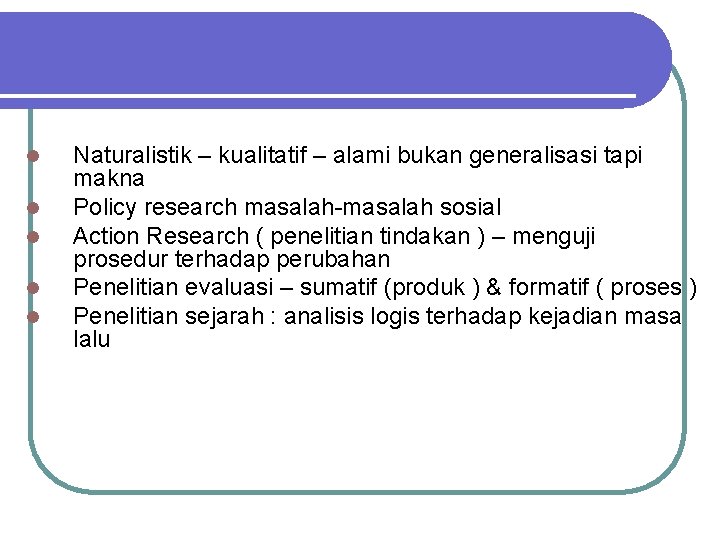 • Naturalistik – kualitatif – alami bukan generalisasi tapi makna
• Policy research masalah-masalah sosial
• Action Research ( penelitian tindakan ) – menguji prosedur terhadap perubahan
• Penelitian evaluasi – sumatif (produk ) & formatif ( proses )
• Penelitian sejarah : analisis logis terhadap kejadian masa lalu